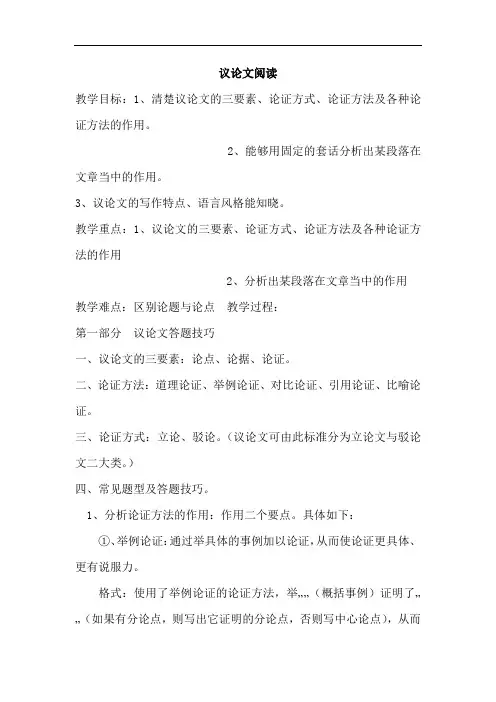 议论文阅读

教学目标：1、清楚议论文的三要素、论证方式、论证方法及各种论证方法的作用。

2、能够用固定的套话分析出某段落在文章当中的作用。

3、议论文的写作特点、语言风格能知晓。

教学重点：1、议论文的三要素、论证方式、论证方法及各种论证方法的作用

2、分析出某段落在文章当中的作用

教学难点：区别论题与论点　教学过程：

第一部分　议论文答题技巧

一、议论文的三要素：论点、论据、论证。

二、论证方法：道理论证、举例论证、对比论证、引用论证、比喻论证。

三、论证方式：立论、驳论。（议论文可由此标准分为立论文与驳论文二大类。）

四、常见题型及答题技巧。

1、分析论证方法的作用：作用二个要点。具体如下：

①、举例论证：通过举具体的事例加以论证，从而使论证更具体、更有说服力。

格式：使用了举例论证的论证方法，举„„（概括事例）证明了„„（如果有分论点，则写出它证明的分论点，否则写中心论点），从而